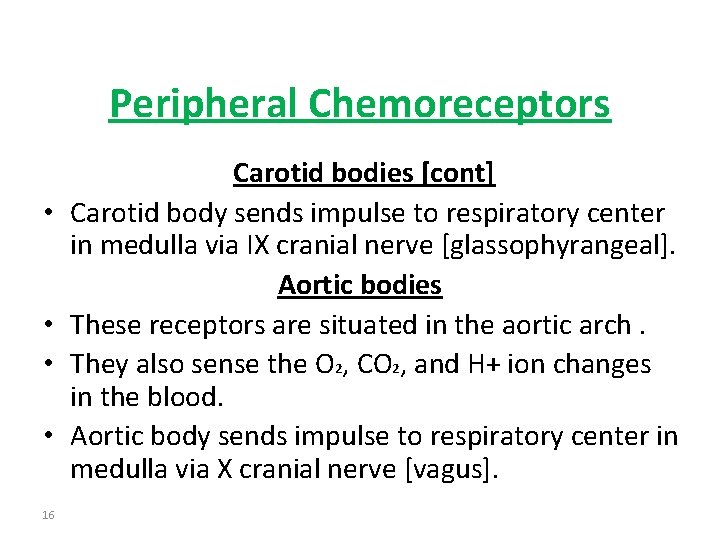 Peripheral Chemoreceptors

Carotid bodies [cont]

• Carotid body sends impulse to respiratory center in medulla via IX cranial nerve [glassophyrangeal].

Aortic bodies

• These receptors are situated in the aortic arch .
• They also sense the $O_2$, $CO_2$, and H+ ion changes in the blood.
• Aortic body sends impulse to respiratory center in medulla via X cranial nerve [vagus].

16